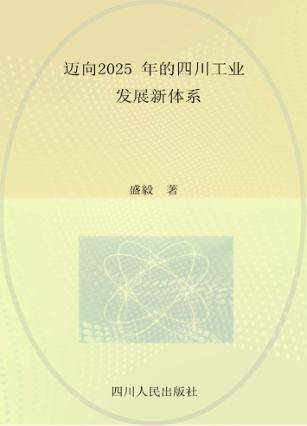 迈向2025 年的四川工业
发展新体系

盛毅 著

四川人民出版社